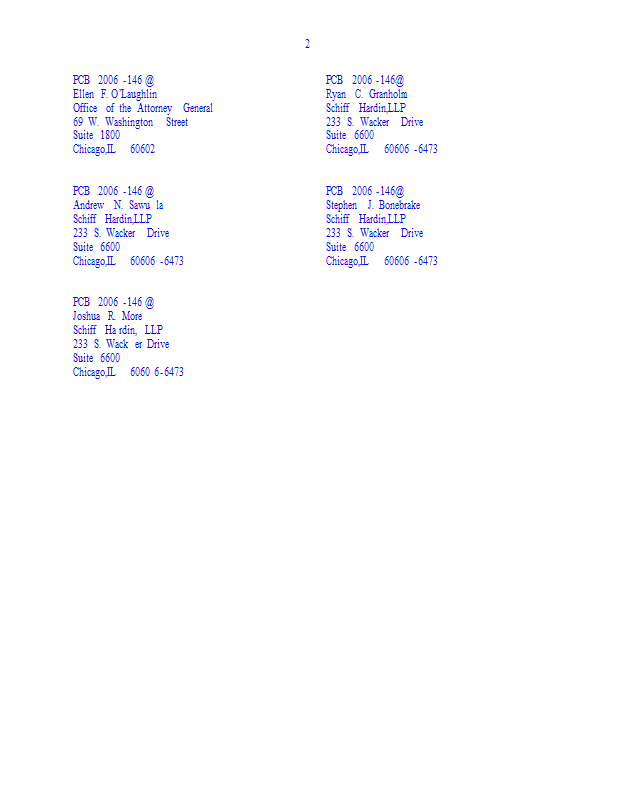 2

PCB 2006 -146 @
Ellen F. O'Laughlin
Office of the Attorney General
69 W. Washington Street
Suite 1800
Chicago,IL 60602

PCB 2006 -146 @
Andrew N. Sawu la
Schiff Hardin,LLP
233 S. Wacker Drive
Suite 6600
Chicago,IL 60606 -6473

PCB 2006 -146 @
Joshua R. More
Schiff Ha rdin, LLP
233 S. Wack er Drive
Suite 6600
Chicago,IL 6060 6-6473

PCB 2006 -146@
Ryan C. Granholm
Schiff Hardin,LLP
233 S. Wacker Drive
Suite 6600
Chicago,IL 60606 -6473

PCB 2006 -146@
Stephen J. Bonebrake
Schiff Hardin,LLP
233 S. Wacker Drive
Suite 6600
Chicago,IL 60606 -6473